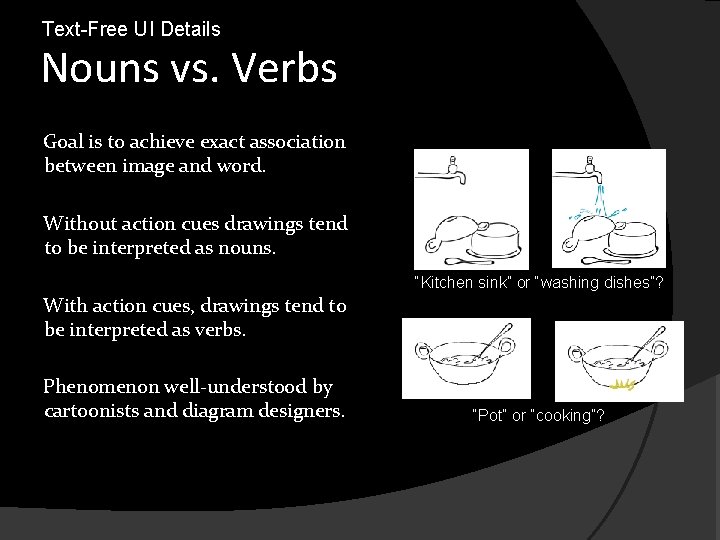 Text-Free UI Details

Nouns vs. Verbs

Goal is to achieve exact association between image and word.

Without action cues drawings tend to be interpreted as nouns.

With action cues, drawings tend to be interpreted as verbs.

Phenomenon well-understood by cartoonists and diagram designers.

"Kitchen sink" or "washing dishes"?

"Pot" or "cooking"?